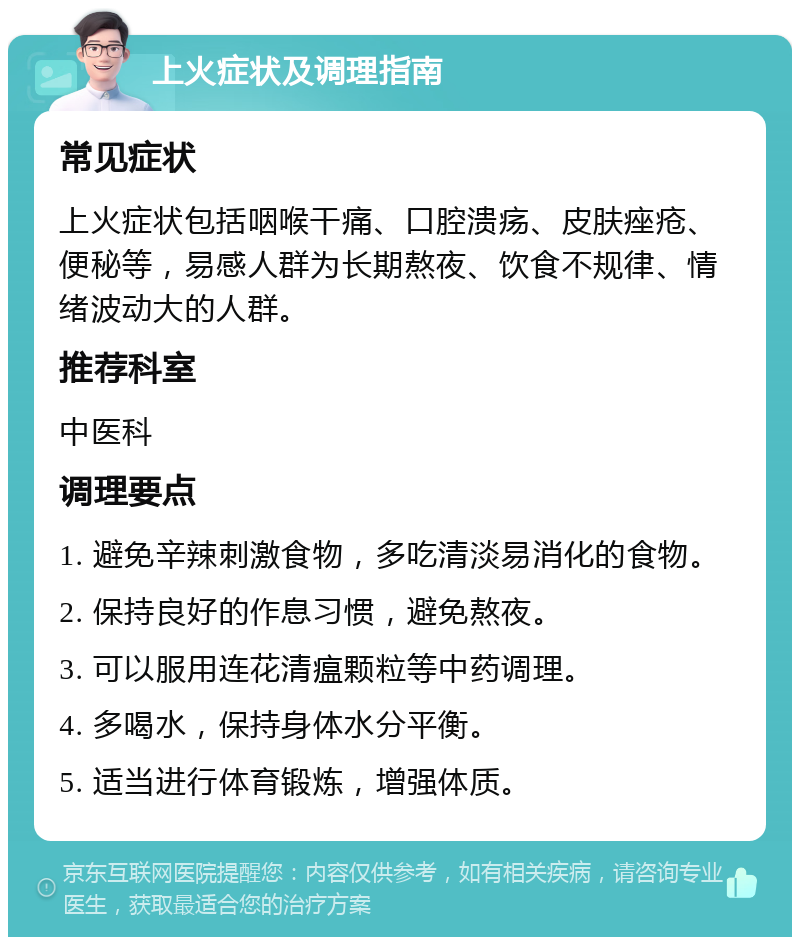 上火症状及调理指南

常见症状

上火症状包括咽喉干痛、口腔溃疡、皮肤痤疮、便秘等，易感人群为长期熬夜、饮食不规律、情绪波动大的人群。

推荐科室

中医科

调理要点

1. 避免辛辣刺激食物，多吃清淡易消化的食物。

2. 保持良好的作息习惯，避免熬夜。

3. 可以服用连花清瘟颗粒等中药调理。

4. 多喝水，保持身体水分平衡。

5. 适当进行体育锻炼，增强体质。

京东互联网医院提醒您：内容仅供参考，如有相关疾病，请咨询专业医生，获取最适合您的治疗方案